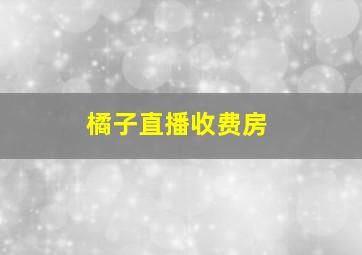 橘子直播收费房